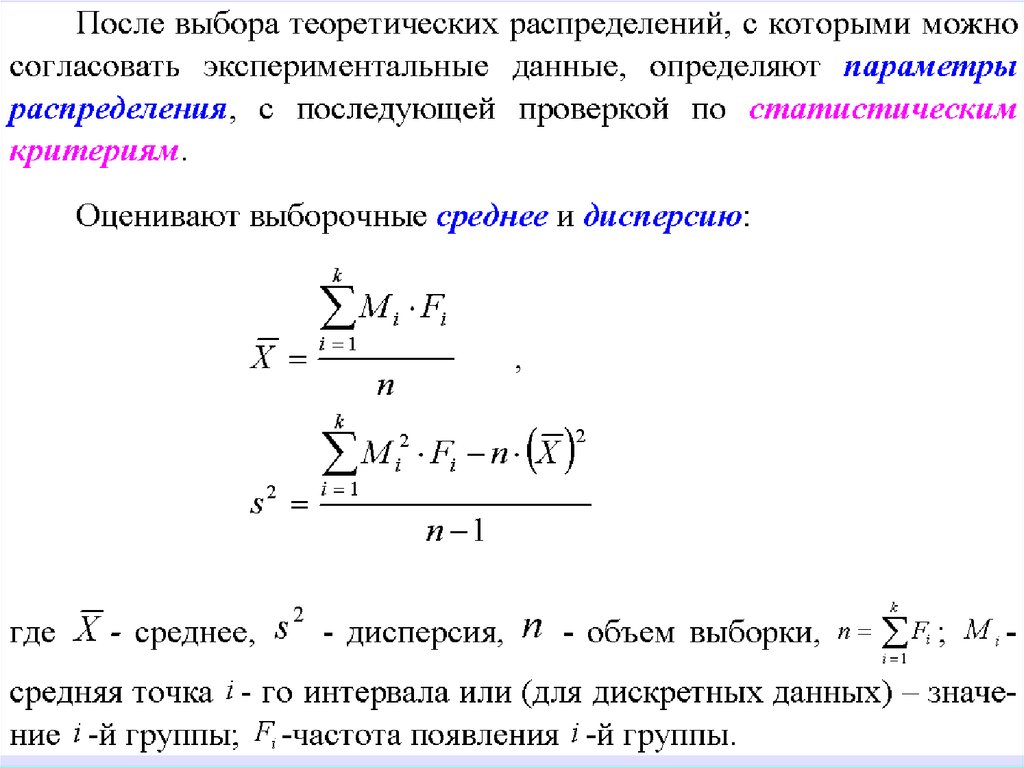 После выбора теоретических распределений, с которыми можно согласовать экспериментальные данные, определяют параметры распределения, с последующей проверкой по статистическим критериям.

Оценивают выборочные среднее и дисперсию:

$\overline{X} = \frac{\sum_{i=1}^{k} M_i \cdot F_i}{n}$ ,

$s^2 = \frac{\sum_{i=1}^{k} M_i^2 \cdot F_i - n \cdot \left(\overline{X}\right)^2}{n-1}$

где $\overline{X}$ - среднее, $s^2$ - дисперсия, $n$ - объем выборки, $n = \sum_{i=1}^{k} F_i$; $M_i$ - средняя точка $i$ - го интервала или (для дискретных данных) – значение $i$ -й группы; $F_i$ -частота появления $i$ -й группы.